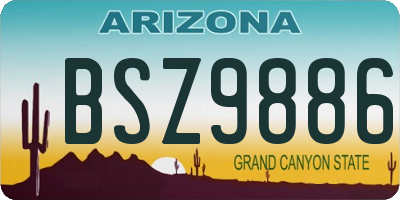 ARIZONA

BSZ9886

GRAND CANYON STATE